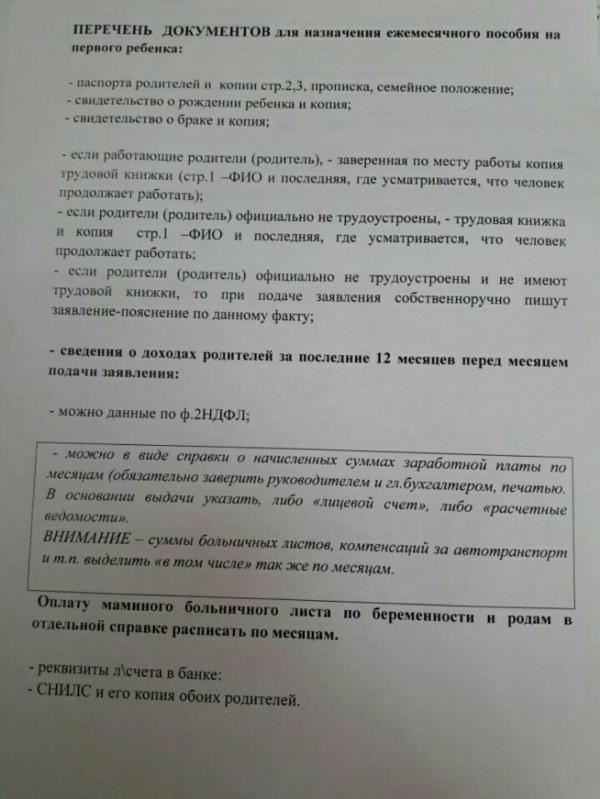 ПЕРЕЧЕНЬ ДОКУМЕНТОВ для назначения ежемесячного пособия на первого ребенка:

- паспорта родителей и копии стр.2,3, прописка, семейное положение;
- свидетельство о рождении ребенка и копия;
- свидетельство о браке и копия;

- если работающие родители (родитель), - заверенная по месту работы копия трудовой книжки (стр.1 –ФИО и последняя, где усматривается, что человек продолжает работать);
- если родители (родитель) официально не трудоустроены, - трудовая книжка и копия стр.1 –ФИО и последняя, где усматривается, что человек продолжает работать;
- если родители (родитель) официально не трудоустроены и не имеют трудовой книжки, то при подаче заявления собственноручно пишут заявление-пояснение по данному факту;

- сведения о доходах родителей за последние 12 месяцев перед месяцем подачи заявления:

- можно данные по ф.2НДФЛ;

- можно в виде справки о начисленных суммах заработной платы по месяцам (обязательно заверить руководителем и гл.бухгалтером, печатью. В основании выдачи указать, либо «лицевой счет», либо «расчетные ведомости».
ВНИМАНИЕ – суммы больничных листов, компенсаций за автотранспорт и т.п. выделить «в том числе» так же по месяцам.

Оплату маминого больничного листа по беременности и родам в отдельной справке расписать по месяцам.

- реквизиты л\счета в банке:
- СНИЛС и его копия обоих родителей.